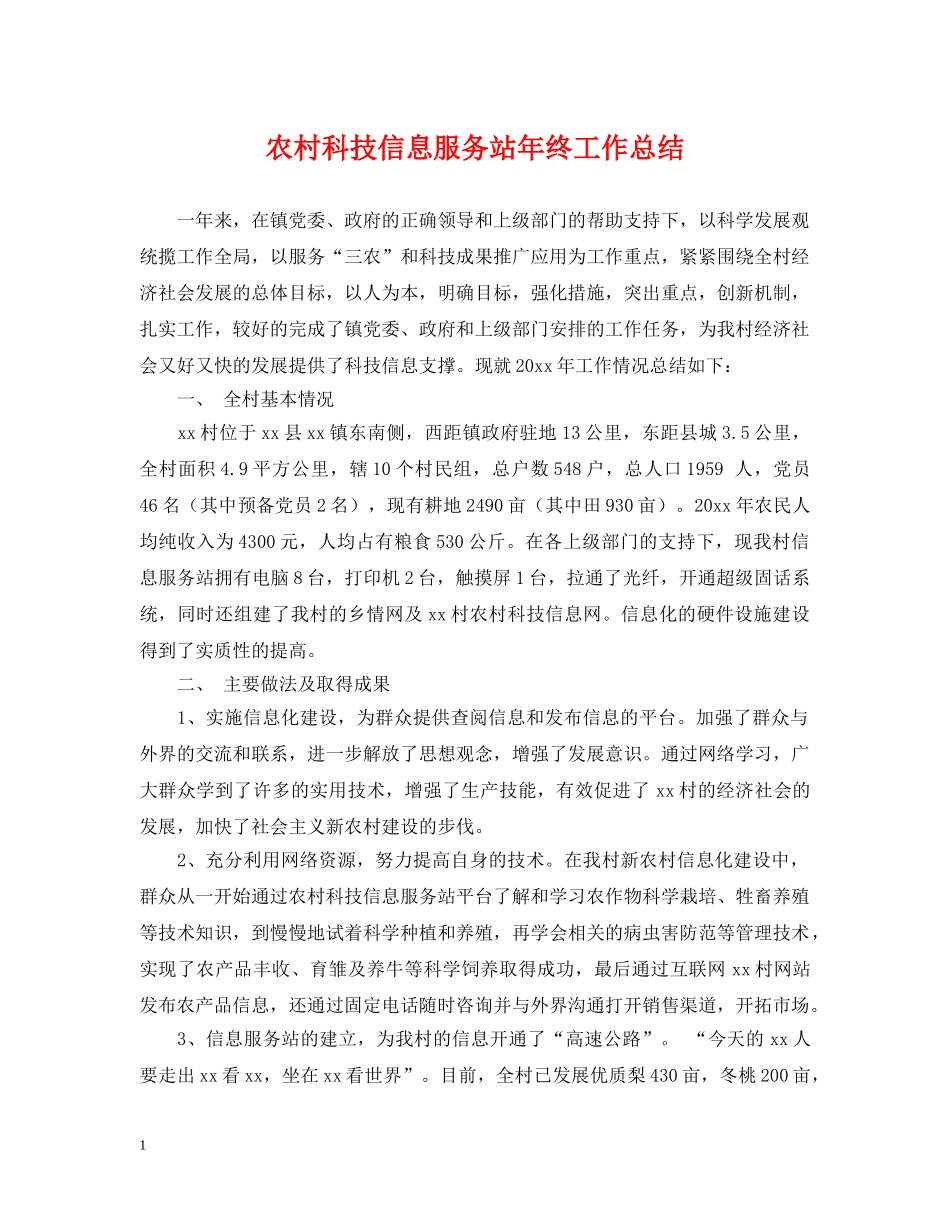 农村科技信息服务站年终工作总结

一年来，在镇党委、政府的正确领导和上级部门的帮助支持下，以科学发展观统揽工作全局，以服务“三农”和科技成果推广应用为工作重点，紧紧围绕全村经济社会发展的总体目标，以人为本，明确目标，强化措施，突出重点，创新机制，扎实工作，较好的完成了镇党委、政府和上级部门安排的工作任务，为我村经济社会又好又快的发展提供了科技信息支撑。现就20xx年工作情况总结如下：

一、 全村基本情况

xx村位于xx县xx镇东南侧，西距镇政府驻地13公里，东距县城3.5公里，全村面积4.9平方公里，辖10个村民组，总户数548户，总人口1959 人，党员46名（其中预备党员2名），现有耕地2490亩（其中田930亩）。20xx年农民人均纯收入为4300元，人均占有粮食530公斤。在各上级部门的支持下，现我村信息服务站拥有电脑8台，打印机2台，触摸屏1台，拉通了光纤，开通超级固话系统，同时还组建了我村的乡情网及xx村农村科技信息网。信息化的硬件设施建设得到了实质性的提高。

二、 主要做法及取得成果

1、实施信息化建设，为群众提供查阅信息和发布信息的平台。加强了群众与外界的交流和联系，进一步解放了思想观念，增强了发展意识。通过网络学习，广大群众学到了许多的实用技术，增强了生产技能，有效促进了xx村的经济社会的发展，加快了社会主义新农村建设的步伐。

2、充分利用网络资源，努力提高自身的技术。在我村新农村信息化建设中，群众从一开始通过农村科技信息服务站平台了解和学习农作物科学栽培、牲畜养殖等技术知识，到慢慢地试着科学种植和养殖，再学会相关的病虫害防范等管理技术，实现了农产品丰收、育雏及养牛等科学饲养取得成功，最后通过互联网xx村网站发布农产品信息，还通过固定电话随时咨询并与外界沟通打开销售渠道，开拓市场。

3、信息服务站的建立，为我村的信息开通了“高速公路”。 “今天的xx人要走出xx看xx，坐在xx看世界”。目前，全村已发展优质梨430亩，冬桃200亩，

1